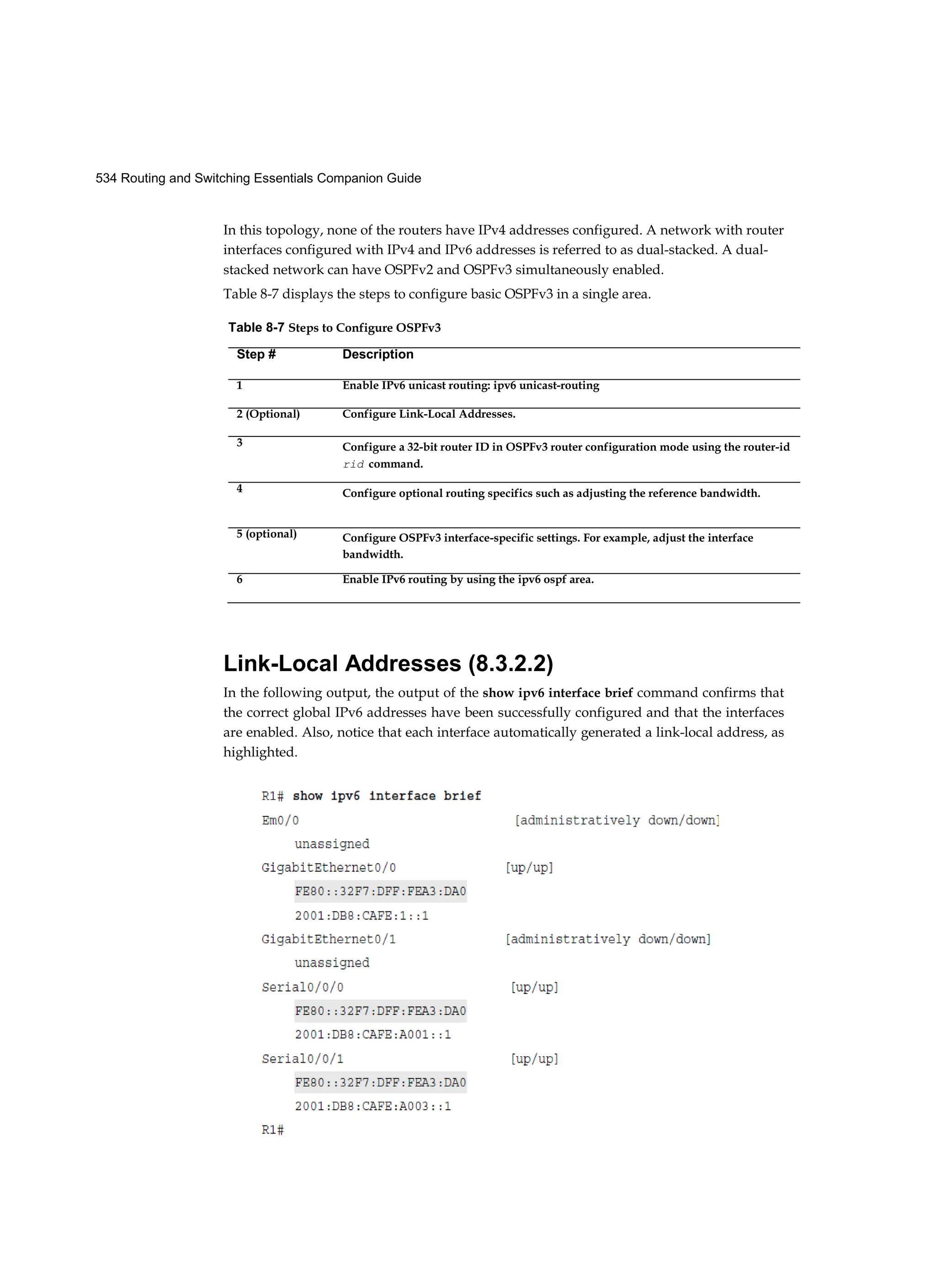 534 Routing and Switching Essentials Companion Guide

In this topology, none of the routers have IPv4 addresses configured. A network with router interfaces configured with IPv4 and IPv6 addresses is referred to as dual-stacked. A dual-stacked network can have OSPFv2 and OSPFv3 simultaneously enabled.

Table 8-7 displays the steps to configure basic OSPFv3 in a single area.

Table 8-7 Steps to Configure OSPFv3

| Step # | Description |
|---|---|
| 1 | Enable IPv6 unicast routing: ipv6 unicast-routing |
| 2 (Optional) | Configure Link-Local Addresses. |
| 3 | Configure a 32-bit router ID in OSPFv3 router configuration mode using the router-id rid command. |
| 4 | Configure optional routing specifics such as adjusting the reference bandwidth. |
| 5 (optional) | Configure OSPFv3 interface-specific settings. For example, adjust the interface bandwidth. |
| 6 | Enable IPv6 routing by using the ipv6 ospf area. |

Link-Local Addresses (8.3.2.2)

In the following output, the output of the show ipv6 interface brief command confirms that the correct global IPv6 addresses have been successfully configured and that the interfaces are enabled. Also, notice that each interface automatically generated a link-local address, as highlighted.

R1# show ipv6 interface brief
Em0/0 [administratively down/down]
unassigned
GigabitEthernet0/0 [up/up]
FE80::32F7:DFF:FEA3:DA0
2001:DB8:CAFE:1::1
GigabitEthernet0/1 [administratively down/down]
unassigned
Serial0/0/0 [up/up]
FE80::32F7:DFF:FEA3:DA0
2001:DB8:CAFE:A001::1
Serial0/0/1 [up/up]
FE80::32F7:DFF:FEA3:DA0
2001:DB8:CAFE:A003::1
R1#